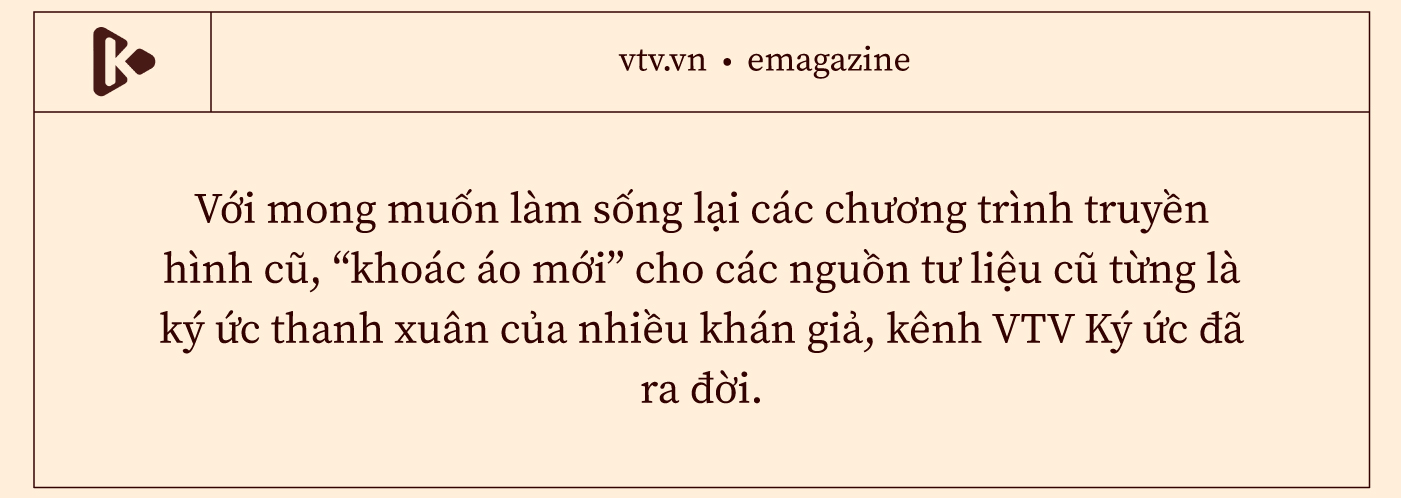 vtv.vn • emagazine

Với mong muốn làm sống lại các chương trình truyền hình cũ, “khoác áo mới” cho các nguồn tư liệu cũ từng là ký ức thanh xuân của nhiều khán giả, kênh VTV Ký ức đã ra đời.